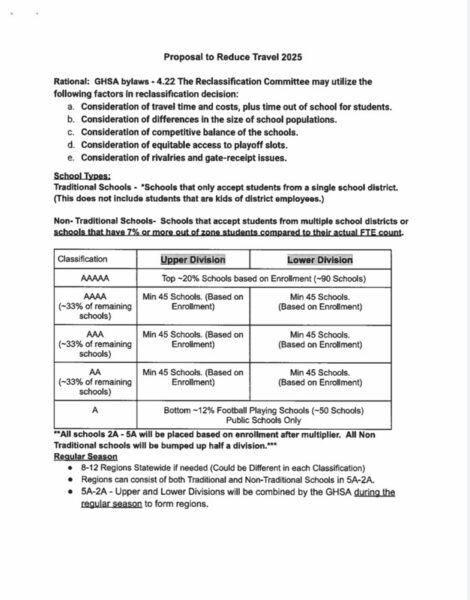 Proposal to Reduce Travel 2025

Rational: GHSA bylaws - 4.22 The Reclassification Committee may utilize the following factors in reclassification decision:

a. Consideration of travel time and costs, plus time out of school for students.
b. Consideration of differences in the size of school populations.
c. Consideration of competitive balance of the schools.
d. Consideration of equitable access to playoff slots.
e. Consideration of rivalries and gate-receipt issues.

School Types:
Traditional Schools - *Schools that only accept students from a single school district. (This does not include students that are kids of district employees.)

Non- Traditional Schools- Schools that accept students from multiple school districts or schools that have 7% or more out of zone students compared to their actual FTE count.

| Classification | Upper Division | Lower Division |
|---|---|---|
| AAAAA | Top ~20% Schools based on Enrollment (~90 Schools) | |
| AAAA (~33% of remaining schools) | Min 45 Schools. (Based on Enrollment) | Min 45 Schools. (Based on Enrollment) |
| AAA (~33% of remaining schools) | Min 45 Schools. (Based on Enrollment) | Min 45 Schools. (Based on Enrollment) |
| AA (~33% of remaining schools) | Min 45 Schools. (Based on Enrollment) | Min 45 Schools. (Based on Enrollment) |
| A | Bottom ~12% Football Playing Schools (~50 Schools) Public Schools Only | |

**All schools 2A - 5A will be placed based on enrollment after multiplier. All Non Traditional schools will be bumped up half a division.***

Regular Season

• 8-12 Regions Statewide if needed (Could be Different in each Classification)
• Regions can consist of both Traditional and Non-Traditional Schools in 5A-2A.
• 5A-2A - Upper and Lower Divisions will be combined by the GHSA during the regular season to form regions.